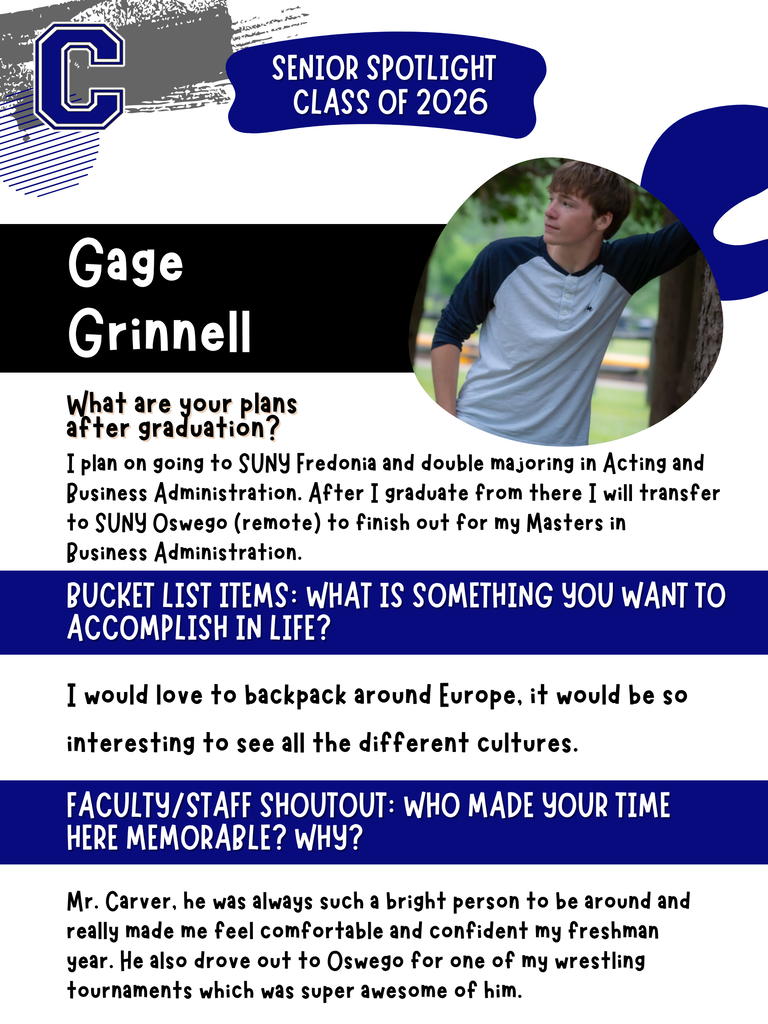 C

SENIOR SPOTLIGHT
CLASS OF 2026

Gage
Grinnell

What are your plans after graduation?

I plan on going to SUNY Fredonia and double majoring in Acting and Business Administration. After I graduate from there I will transfer to SUNY Oswego (remote) to finish out for my Masters in Business Administration.

BUCKET LIST ITEMS: WHAT IS SOMETHING YOU WANT TO ACCOMPLISH IN LIFE?

I would love to backpack around Europe, it would be so interesting to see all the different cultures.

FACULTY/STAFF SHOUTOUT: WHO MADE YOUR TIME HERE MEMORABLE? WHY?

Mr. Carver, he was always such a bright person to be around and really made me feel comfortable and confident my freshman year. He also drove out to Oswego for one of my wrestling tournaments which was super awesome of him.